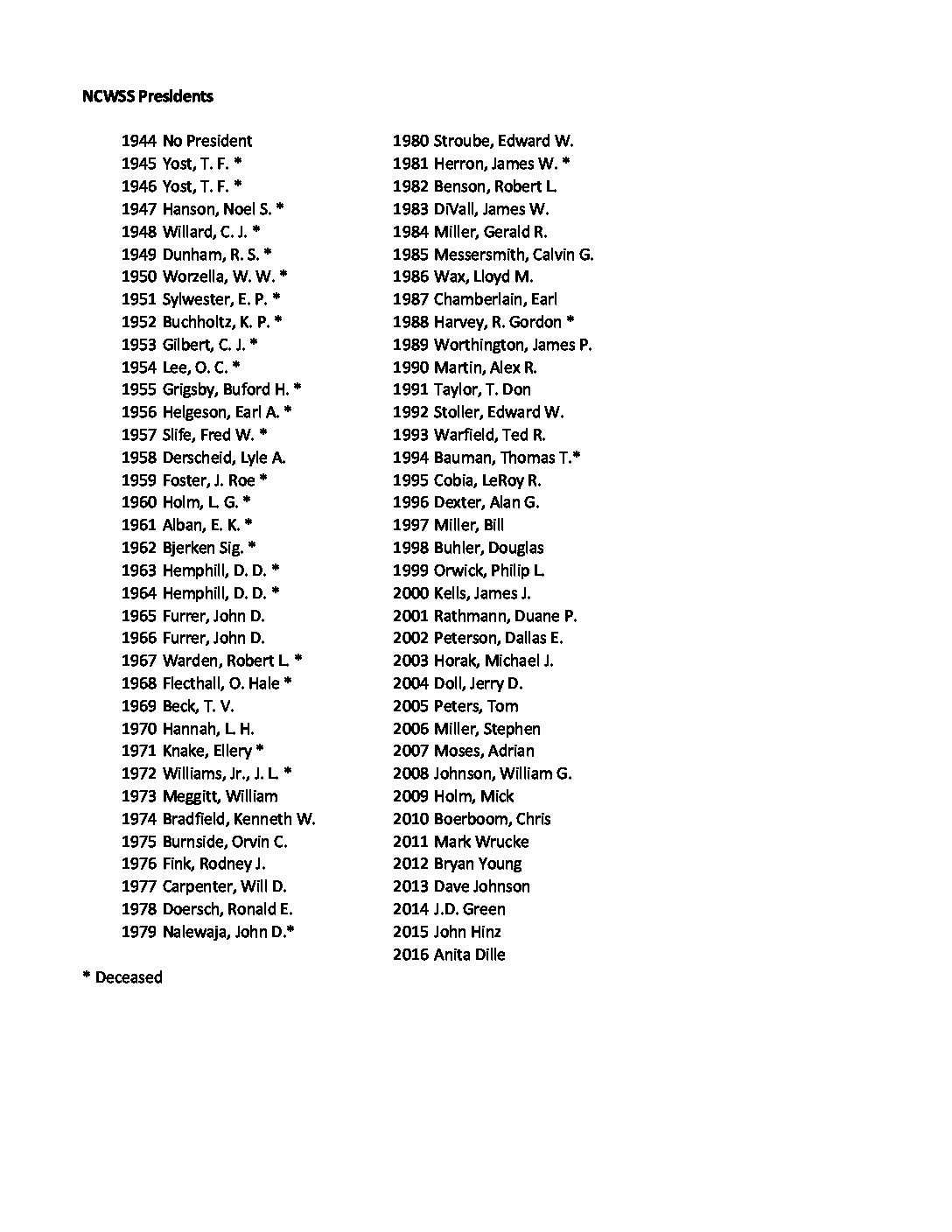 NCWSS Presidents

1944 No President
1945 Yost, T. F. *
1946 Yost, T. F. *
1947 Hanson, Noel S. *
1948 Willard, C. J. *
1949 Dunham, R. S. *
1950 Worzella, W. W. *
1951 Sylwester, E. P. *
1952 Buchholtz, K. P. *
1953 Gilbert, C. J. *
1954 Lee, O. C. *
1955 Grigsby, Buford H. *
1956 Helgeson, Earl A. *
1957 Slife, Fred W. *
1958 Derscheid, Lyle A.
1959 Foster, J. Roe *
1960 Holm, L. G. *
1961 Alban, E. K. *
1962 Bjerken Sig. *
1963 Hemphill, D. D. *
1964 Hemphill, D. D. *
1965 Furrer, John D.
1966 Furrer, John D.
1967 Warden, Robert L. *
1968 Flecthall, O. Hale *
1969 Beck, T. V.
1970 Hannah, L. H.
1971 Knake, Ellery *
1972 Williams, Jr., J. L. *
1973 Meggitt, William
1974 Bradfield, Kenneth W.
1975 Burnside, Orvin C.
1976 Fink, Rodney J.
1977 Carpenter, Will D.
1978 Doersch, Ronald E.
1979 Nalewaja, John D.*

1980 Stroube, Edward W.
1981 Herron, James W. *
1982 Benson, Robert L.
1983 DiVall, James W.
1984 Miller, Gerald R.
1985 Messersmith, Calvin G.
1986 Wax, Lloyd M.
1987 Chamberlain, Earl
1988 Harvey, R. Gordon *
1989 Worthington, James P.
1990 Martin, Alex R.
1991 Taylor, T. Don
1992 Stoller, Edward W.
1993 Warfield, Ted R.
1994 Bauman, Thomas T.*
1995 Cobia, LeRoy R.
1996 Dexter, Alan G.
1997 Miller, Bill
1998 Buhler, Douglas
1999 Orwick, Philip L.
2000 Kells, James J.
2001 Rathmann, Duane P.
2002 Peterson, Dallas E.
2003 Horak, Michael J.
2004 Doll, Jerry D.
2005 Peters, Tom
2006 Miller, Stephen
2007 Moses, Adrian
2008 Johnson, William G.
2009 Holm, Mick
2010 Boerboom, Chris
2011 Mark Wrucke
2012 Bryan Young
2013 Dave Johnson
2014 J.D. Green
2015 John Hinz
2016 Anita Dille

* Deceased